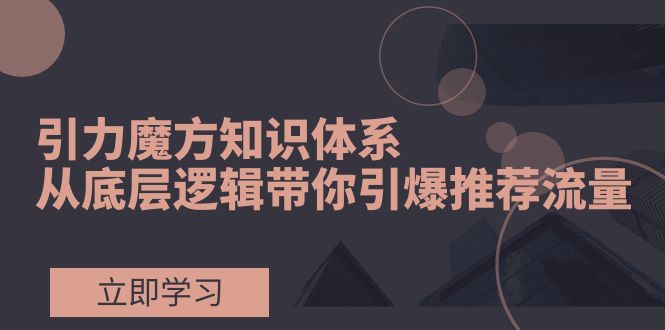 引力魔方知识体系
从底层逻辑带你引爆推荐流量

立即学习